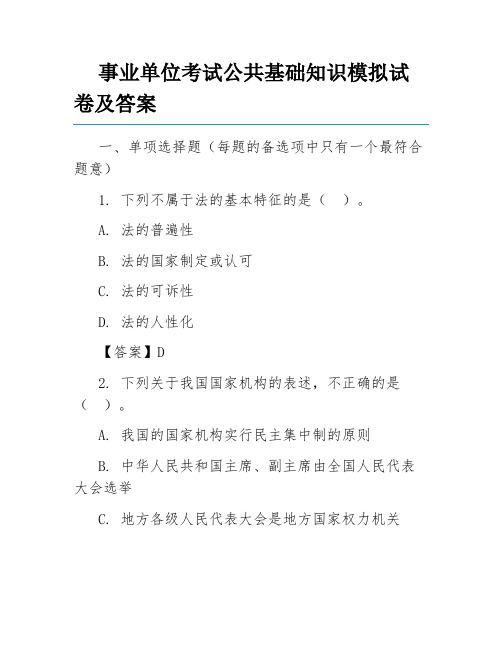 事业单位考试公共基础知识模拟试卷及答案

一、单项选择题（每题的备选项中只有一个最符合题意）

1. 下列不属于法的基本特征的是（ ）。

A. 法的普遍性

B. 法的国家制定或认可

C. 法的可诉性

D. 法的人性化

【答案】D

2. 下列关于我国国家机构的表述，不正确的是（ ）。

A. 我国的国家机构实行民主集中制的原则

B. 中华人民共和国主席、副主席由全国人民代表大会选举

C. 地方各级人民代表大会是地方国家权力机关